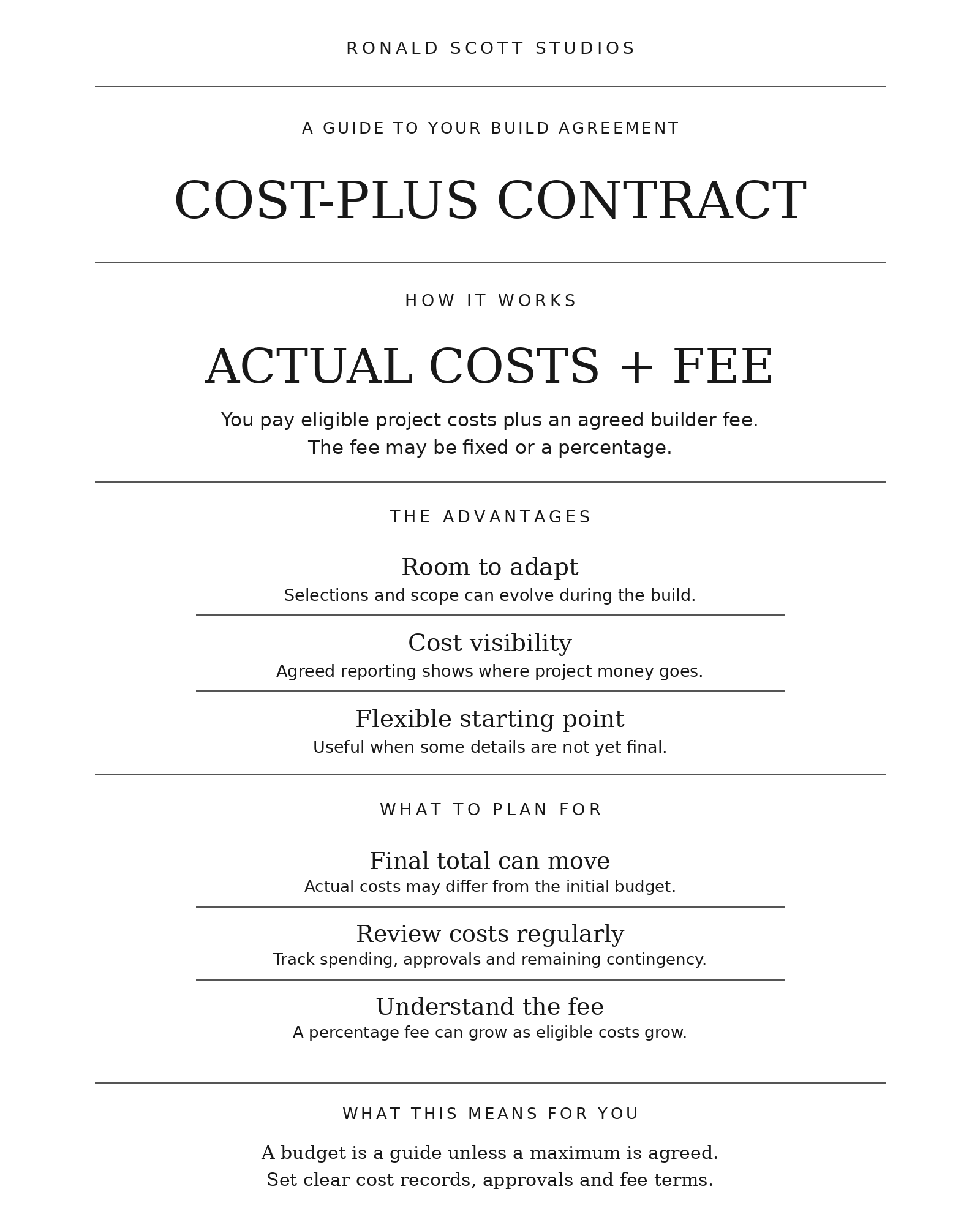 RONALD SCOTT STUDIOS

A GUIDE TO YOUR BUILD AGREEMENT

COST-PLUS CONTRACT

HOW IT WORKS

ACTUAL COSTS + FEE

You pay eligible project costs plus an agreed builder fee. The fee may be fixed or a percentage.

THE ADVANTAGES

Room to adapt
Selections and scope can evolve during the build.

Cost visibility
Agreed reporting shows where project money goes.

Flexible starting point
Useful when some details are not yet final.

WHAT TO PLAN FOR

Final total can move
Actual costs may differ from the initial budget.

Review costs regularly
Track spending, approvals and remaining contingency.

Understand the fee
A percentage fee can grow as eligible costs grow.

WHAT THIS MEANS FOR YOU

A budget is a guide unless a maximum is agreed. Set clear cost records, approvals and fee terms.